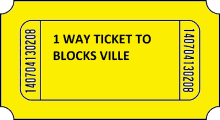 1407041130208

1 WAY TICKET TO BLOCKS VILLE

1407041130208